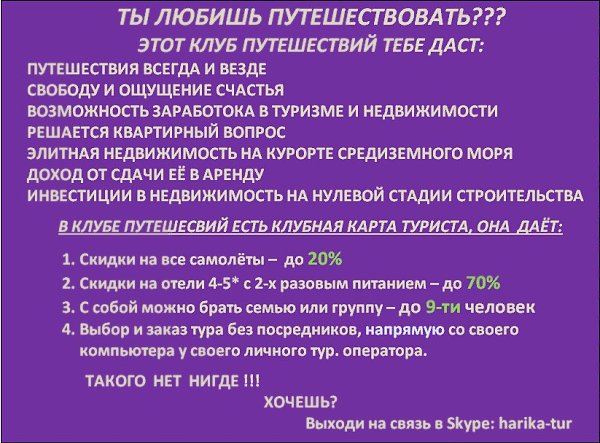 ТЫ ЛЮБИШЬ ПУТЕШЕСТВОВАТЬ???

ЭТОТ КЛУБ ПУТЕШЕСТВИЙ ТЕБЕ ДАСТ:

ПУТЕШЕСТВИЯ ВСЕГДА И ВЕЗДЕ
СВОБОДУ И ОЩУЩЕНИЕ СЧАСТЬЯ
ВОЗМОЖНОСТЬ ЗАРАБОТОКА В ТУРИЗМЕ И НЕДВИЖИМОСТИ
РЕШАЕТСЯ КВАРТИРНЫЙ ВОПРОС
ЭЛИТНАЯ НЕДВИЖИМОСТЬ НА КУРОРТЕ СРЕДИЗЕМНОГО МОРЯ
ДОХОД ОТ СДАЧИ ЕЁ В АРЕНДУ
ИНВЕСТИЦИИ В НЕДВИЖИМОСТЬ НА НУЛЕВОЙ СТАДИИ СТРОИТЕЛЬСТВА

В КЛУБЕ ПУТЕШЕСВИЙ ЕСТЬ КЛУБНАЯ КАРТА ТУРИСТА, ОНА ДАЁТ:

1. Скидки на все самолёты – до 20%
2. Скидки на отели 4-5* с 2-х разовым питанием – до 70%
3. С собой можно брать семью или группу – до 9-ти человек
4. Выбор и заказ тура без посредников, напрямую со своего компьютера у своего личного тур. оператора.

ТАКОГО НЕТ НИГДЕ !!!

ХОЧЕШЬ?

Выходи на связь в Skype: harika-tur